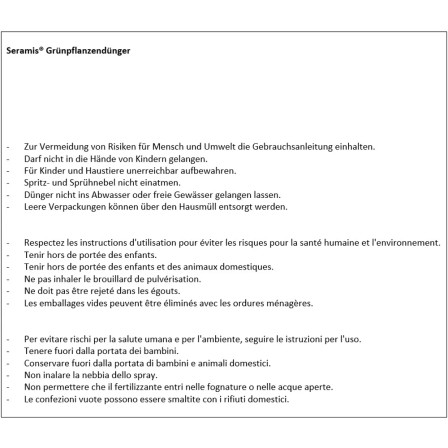 Seramis® Grünpflanzendünger

- Zur Vermeidung von Risiken für Mensch und Umwelt die Gebrauchsanleitung einhalten.
- Darf nicht in die Hände von Kindern gelangen.
- Für Kinder und Haustiere unerreichbar aufbewahren.
- Spritz- und Sprühnebel nicht einatmen.
- Dünger nicht ins Abwasser oder freie Gewässer gelangen lassen.
- Leere Verpackungen können über den Hausmüll entsorgt werden.

- Respectez les instructions d'utilisation pour éviter les risques pour la santé humaine et l'environnement.
- Tenir hors de portée des enfants.
- Tenir hors de portée des enfants et des animaux domestiques.
- Ne pas inhaler le brouillard de pulvérisation.
- Ne doit pas être rejeté dans les égouts.
- Les emballages vides peuvent être éliminés avec les ordures ménagères.

- Per evitare rischi per la salute umana e per l'ambiente, seguire le istruzioni per l'uso.
- Tenere fuori dalla portata dei bambini.
- Conservare fuori dalla portata di bambini e animali domestici.
- Non inalare la nebbia dello spray.
- Non permettere che il fertilizzante entri nelle fognature o nelle acque aperte.
- Le confezioni vuote possono essere smaltite con i rifiuti domestici.